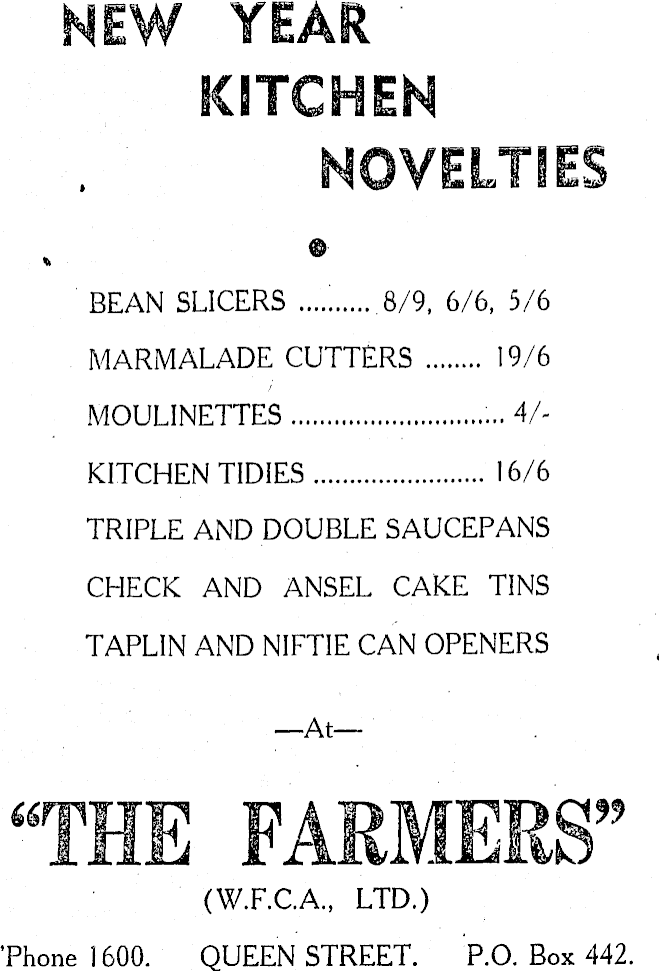 NEW YEAR KITCHEN NOVELTIES

BEAN SLICERS .......... 8/9, 6/6, 5/6

MARMALADE CUTTERS ........ 19/6

MOULINETTES .............................. 4/-

KITCHEN TIDIES ........................ 16/6

TRIPLE AND DOUBLE SAUCEPANS

CHECK AND ANSEL CAKE TINS

TAPLIN AND NIFTIE CAN OPENERS

—At—

"THE FARMERS"

(W.F.C.A., LTD.)

'Phone 1600. QUEEN STREET. P.O. Box 442.